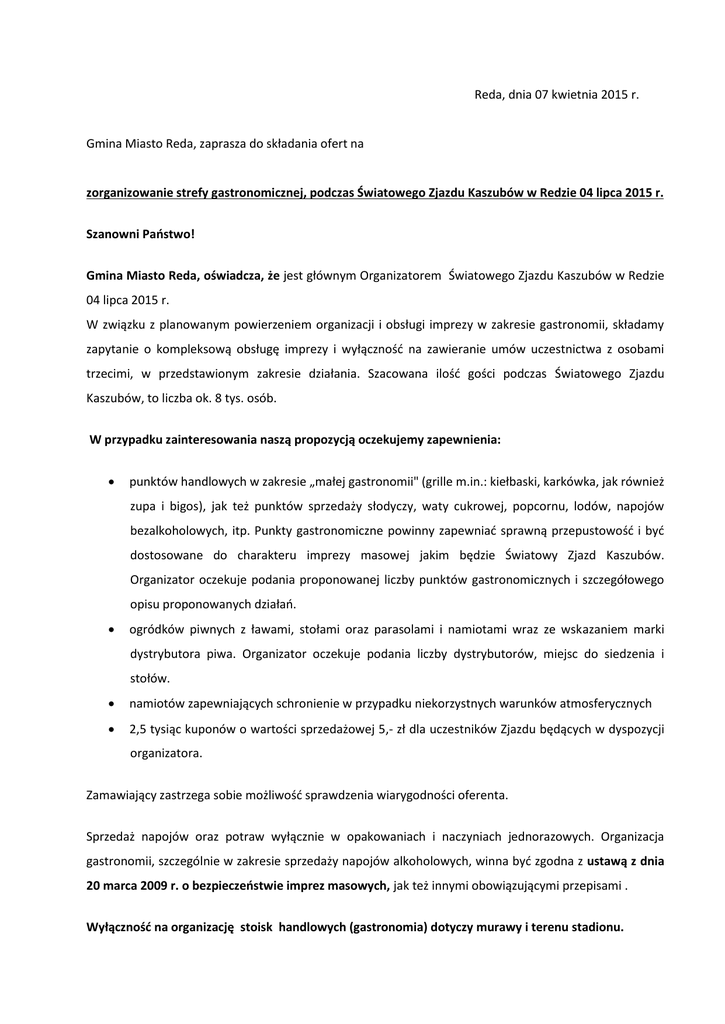 Reda, dnia 07 kwietnia 2015 r.

Gmina Miasto Reda, zaprasza do składania ofert na

zorganizowanie strefy gastronomicznej, podczas Światowego Zjazdu Kaszubów w Redzie 04 lipca 2015 r.

Szanowni Państwo!

Gmina Miasto Reda, oświadcza, że jest głównym Organizatorem Światowego Zjazdu Kaszubów w Redzie 04 lipca 2015 r.
W związku z planowanym powierzeniem organizacji i obsługi imprezy w zakresie gastronomii, składamy zapytanie o kompleksową obsługę imprezy i wyłączność na zawieranie umów uczestnictwa z osobami trzecimi, w przedstawionym zakresie działania. Szacowana ilość gości podczas Światowego Zjazdu Kaszubów, to liczba ok. 8 tys. osób.

W przypadku zainteresowania naszą propozycją oczekujemy zapewnienia:

• punktów handlowych w zakresie „małej gastronomii" (grille m.in.: kiełbaski, karkówka, jak również zupa i bigos), jak też punktów sprzedaży słodyczy, waty cukrowej, popcornu, lodów, napojów bezalkoholowych, itp. Punkty gastronomiczne powinny zapewniać sprawną przepustowość i być dostosowane do charakteru imprezy masowej jakim będzie Światowy Zjazd Kaszubów. Organizator oczekuje podania proponowanej liczby punktów gastronomicznych i szczegółowego opisu proponowanych działań.
• ogródków piwnych z ławami, stołami oraz parasolami i namiotami wraz ze wskazaniem marki dystrybutora piwa. Organizator oczekuje podania liczby dystrybutorów, miejsc do siedzenia i stołów.
• namiotów zapewniających schronienie w przypadku niekorzystnych warunków atmosferycznych
• 2,5 tysiąc kuponów o wartości sprzedażowej 5,- zł dla uczestników Zjazdu będących w dyspozycji organizatora.

Zamawiający zastrzega sobie możliwość sprawdzenia wiarygodności oferenta.

Sprzedaż napojów oraz potraw wyłącznie w opakowaniach i naczyniach jednorazowych. Organizacja gastronomii, szczególnie w zakresie sprzedaży napojów alkoholowych, winna być zgodna z ustawą z dnia 20 marca 2009 r. o bezpieczeństwie imprez masowych, jak też innymi obowiązującymi przepisami .

Wyłączność na organizację stoisk handlowych (gastronomia) dotyczy murawy i terenu stadionu.